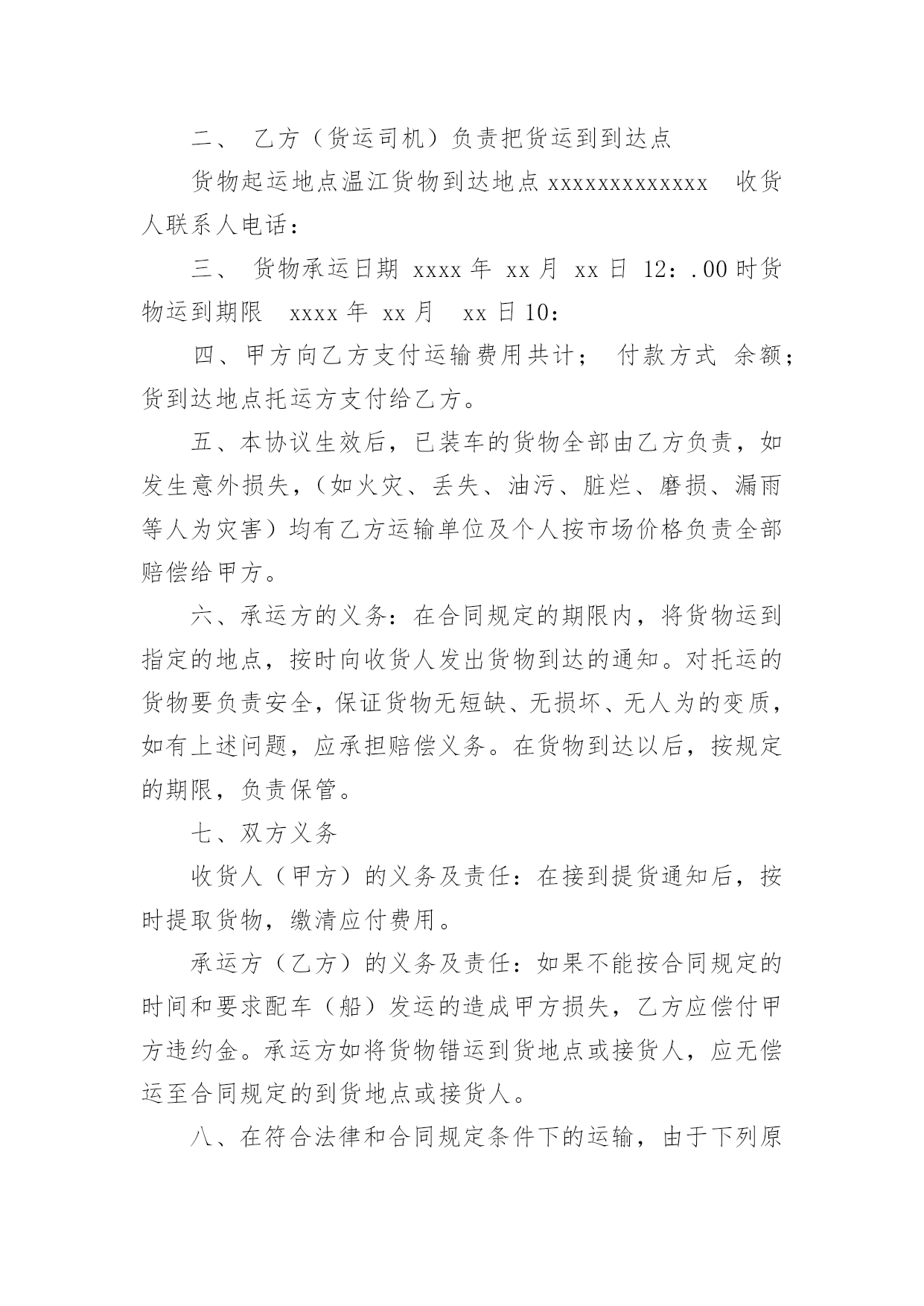 二、 乙方（货运司机）负责把货运到到达点

货物起运地点温江货物到达地点 xxxxxxxxxxxxx 收货人联系人电话：

三、 货物承运日期 xxxx 年 xx 月 xx 日 12：.00 时货物运到期限 xxxx 年 xx 月 xx 日 10：

四、甲方向乙方支付运输费用共计； 付款方式 余额；货到达地点托运方支付给乙方。

五、本协议生效后，已装车的货物全部由乙方负责，如发生意外损失，（如火灾、丢失、油污、脏烂、磨损、漏雨等人为灾害）均有乙方运输单位及个人按市场价格负责全部赔偿给甲方。

六、承运方的义务：在合同规定的期限内，将货物运到指定的地点，按时向收货人发出货物到达的通知。对托运的货物要负责安全，保证货物无短缺、无损坏、无人为的变质，如有上述问题，应承担赔偿义务。在货物到达以后，按规定的期限，负责保管。

七、双方义务

收货人（甲方）的义务及责任：在接到提货通知后，按时提取货物，缴清应付费用。

承运方（乙方）的义务及责任：如果不能按合同规定的时间和要求配车（船）发运的造成甲方损失，乙方应偿付甲方违约金。承运方如将货物错运到货地点或接货人，应无偿运至合同规定的到货地点或接货人。

八、在符合法律和合同规定条件下的运输，由于下列原